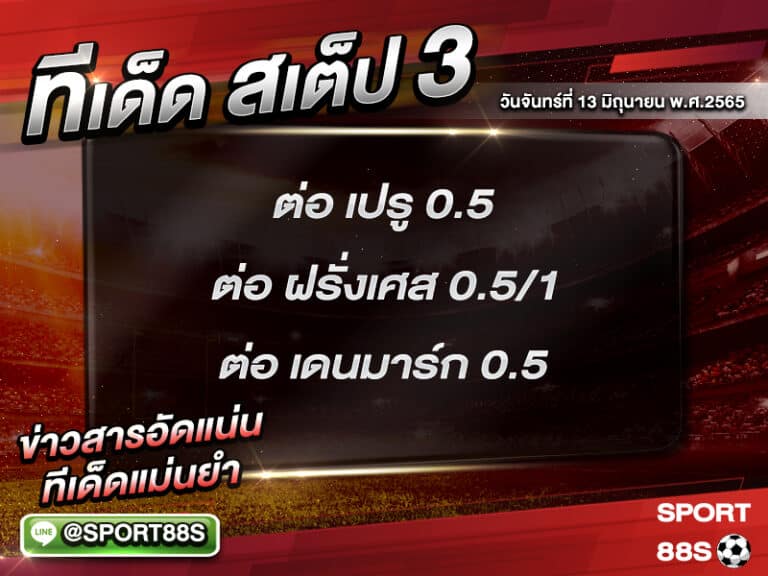 ทีเด็ด สเต็ป 3

วันจันทร์ที่ 13 มิถุนายน พ.ศ.2565

ต่อ เปรู 0.5

ต่อ ฝรั่งเศส 0.5/1

ต่อ เดนมาร์ก 0.5

ข่าวสารอัดแน่น
ทีเด็ดแม่นยำ

LINE @SPORT88S

SPORT
88S